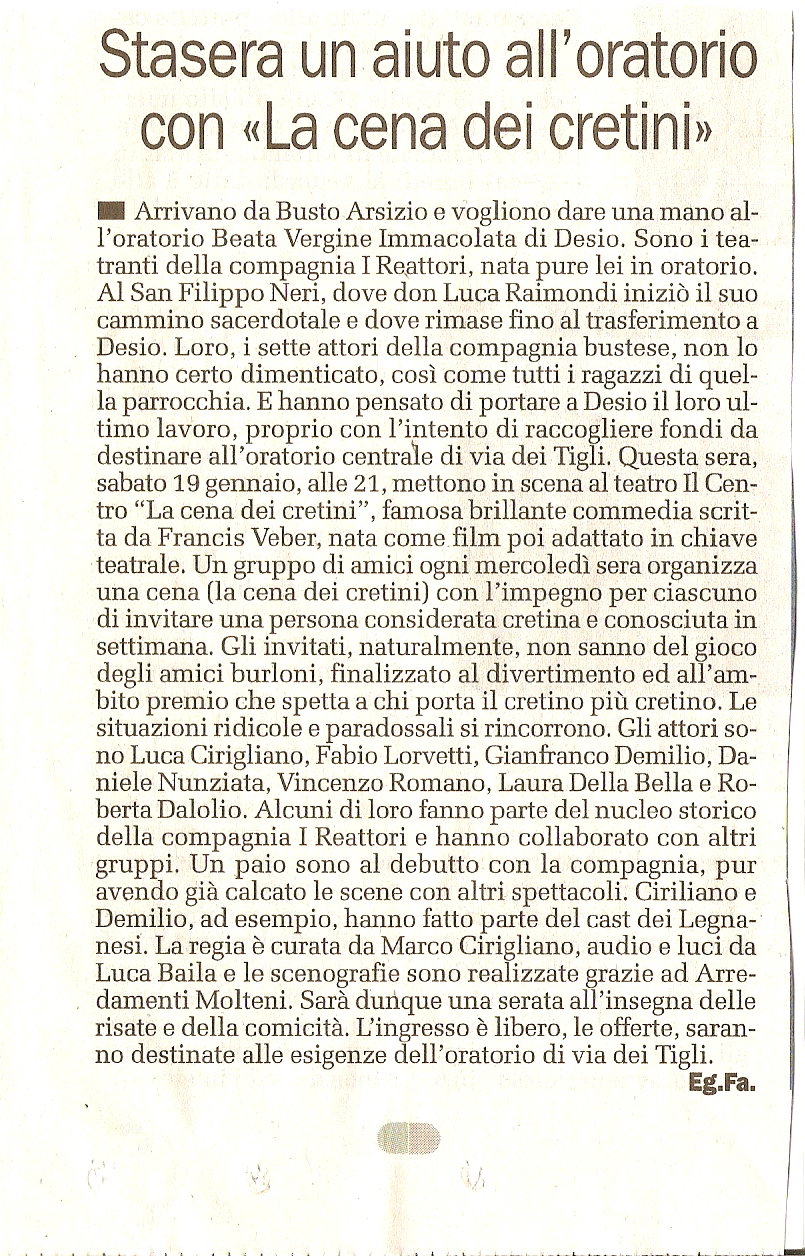 Stasera un aiuto all'oratorio con «La cena dei cretini»

Arrivano da Busto Arsizio e vogliono dare una mano all'oratorio Beata Vergine Immacolata di Desio. Sono i teatranti della compagnia I Reattori, nata pure lei in oratorio. Al San Filippo Neri, dove don Luca Raimondi iniziò il suo cammino sacerdotale e dove rimase fino al trasferimento a Desio. Loro, i sette attori della compagnia bustese, non lo hanno certo dimenticato, così come tutti i ragazzi di quella parrocchia. E hanno pensato di portare a Desio il loro ultimo lavoro, proprio con l'intento di raccogliere fondi da destinare all'oratorio centrale di via dei Tigli. Questa sera, sabato 19 gennaio, alle 21, mettono in scena al teatro Il Centro "La cena dei cretini", famosa brillante commedia scritta da Francis Veber, nata come film poi adattato in chiave teatrale. Un gruppo di amici ogni mercoledì sera organizza una cena (la cena dei cretini) con l'impegno per ciascuno di invitare una persona considerata cretina e conosciuta in settimana. Gli invitati, naturalmente, non sanno del gioco degli amici burloni, finalizzato al divertimento ed all'ambito premio che spetta a chi porta il cretino più cretino. Le situazioni ridicole e paradossali si rincorrono. Gli attori sono Luca Cirigliano, Fabio Lorvetti, Gianfranco Demilio, Daniele Nunziata, Vincenzo Romano, Laura Della Bella e Roberta Dalolio. Alcuni di loro fanno parte del nucleo storico della compagnia I Reattori e hanno collaborato con altri gruppi. Un paio sono al debutto con la compagnia, pur avendo già calcato le scene con altri spettacoli. Ciriliano e Demilio, ad esempio, hanno fatto parte del cast dei Legnanesi. La regia è curata da Marco Cirigliano, audio e luci da Luca Baila e le scenografie sono realizzate grazie ad Arredamenti Molteni. Sarà dunque una serata all'insegna delle risate e della comicità. L'ingresso è libero, le offerte, saranno destinate alle esigenze dell'oratorio di via dei Tigli.
Eg.Fa.